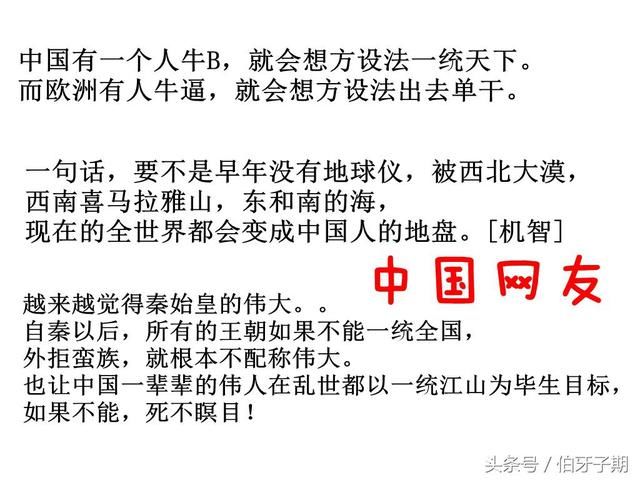 中国有一个人牛B，就会想方设法一统天下。
而欧洲有人牛逼，就会想方设法出去单干。

一句话，要不是早年没有地球仪，被西北大漠，
西南喜马拉雅山，东和南的海，
现在的全世界都会变成中国人的地盘。[机智]

中国网友

越来越觉得秦始皇的伟大。。
自秦以后，所有的王朝如果不能一统全国，
外拒蛮族，就根本不配称伟大。
也让中国一辈辈的伟人在乱世都以一统江山为毕生目标，
如果不能，死不瞑目！

头条号 / 伯牙子期